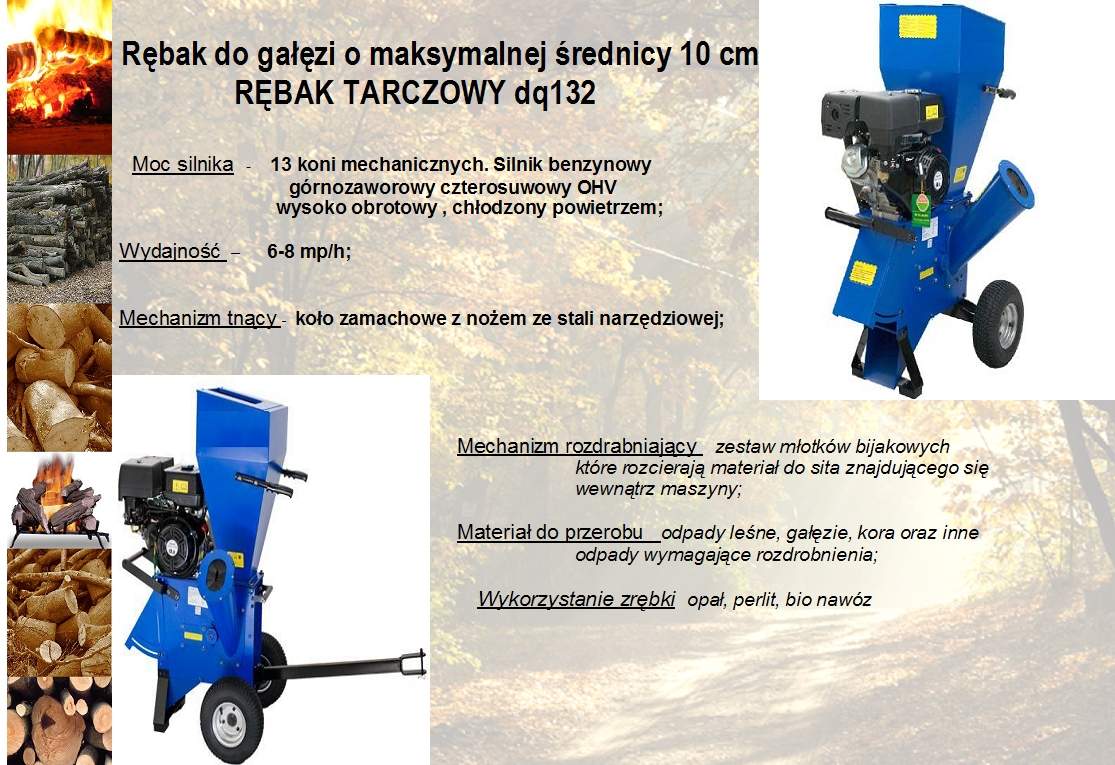 Rębak do gałęzi o maksymalnej średnicy 10 cm
RĘBAK TARCZOWY dq132

Moc silnika - 13 koni mechanicznych. Silnik benzynowy górnozaworowy czterosuwowy OHV wysoko obrotowy , chłodzony powietrzem;

Wydajność – 6-8 mp/h;

Mechanizm tnący - koło zamachowe z nożem ze stali narzędziowej;

Mechanizm rozdrabniający zestaw młotków bijakowych które rozcierają materiał do sita znajdującego się wewnątrz maszyny;

Materiał do przerobu odpady leśne, gałęzie, kora oraz inne odpady wymagające rozdrobnienia;

Wykorzystanie zrębki opał, perlit, bio nawóz